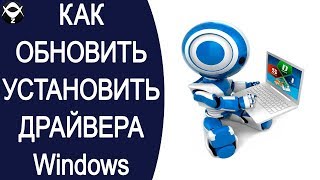 КАК
ОБНОВИТЬ
УСТАНОВИТЬ
ДРАЙВЕРА
Windows